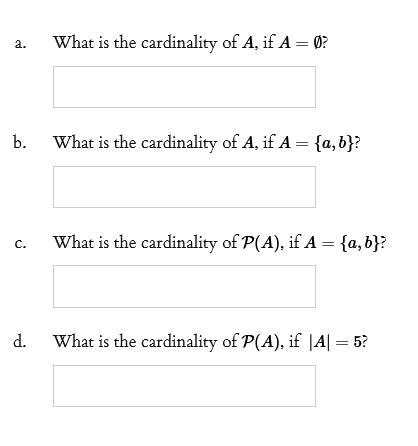 a. What is the cardinality of $A$, if $A = \emptyset$?

b. What is the cardinality of $A$, if $A = \{a, b\}$?

c. What is the cardinality of $\mathcal{P}(A)$, if $A = \{a, b\}$?

d. What is the cardinality of $\mathcal{P}(A)$, if $|A| = 5$?